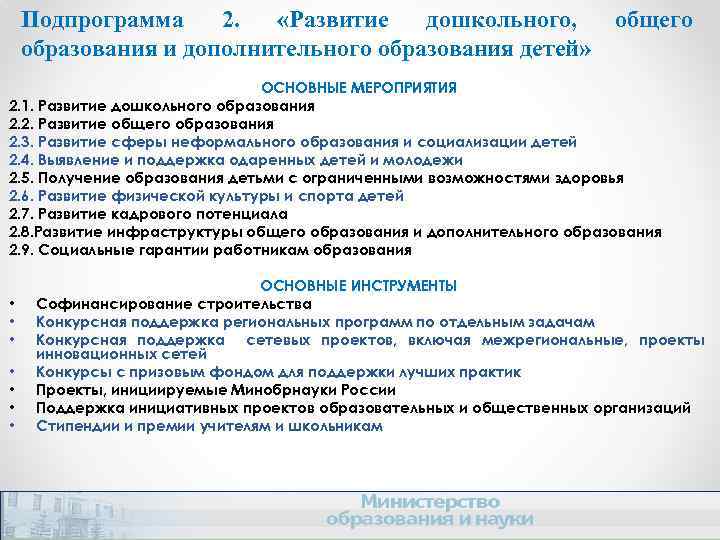 Подпрограмма 2. «Развитие дошкольного, общего образования и дополнительного образования детей»

ОСНОВНЫЕ МЕРОПРИЯТИЯ

2.1. Развитие дошкольного образования
2.2. Развитие общего образования
2.3. Развитие сферы неформального образования и социализации детей
2.4. Выявление и поддержка одаренных детей и молодежи
2.5. Получение образования детьми с ограниченными возможностями здоровья
2.6. Развитие физической культуры и спорта детей
2.7. Развитие кадрового потенциала
2.8.Развитие инфраструктуры общего образования и дополнительного образования
2.9. Социальные гарантии работникам образования

ОСНОВНЫЕ ИНСТРУМЕНТЫ

• Софинансирование строительства
• Конкурсная поддержка региональных программ по отдельным задачам
• Конкурсная поддержка сетевых проектов, включая межрегиональные, проекты инновационных сетей
• Конкурсы с призовым фондом для поддержки лучших практик
• Проекты, инициируемые Минобрнауки России
• Поддержка инициативных проектов образовательных и общественных организаций
• Стипендии и премии учителям и школьникам

Министерство образования и науки